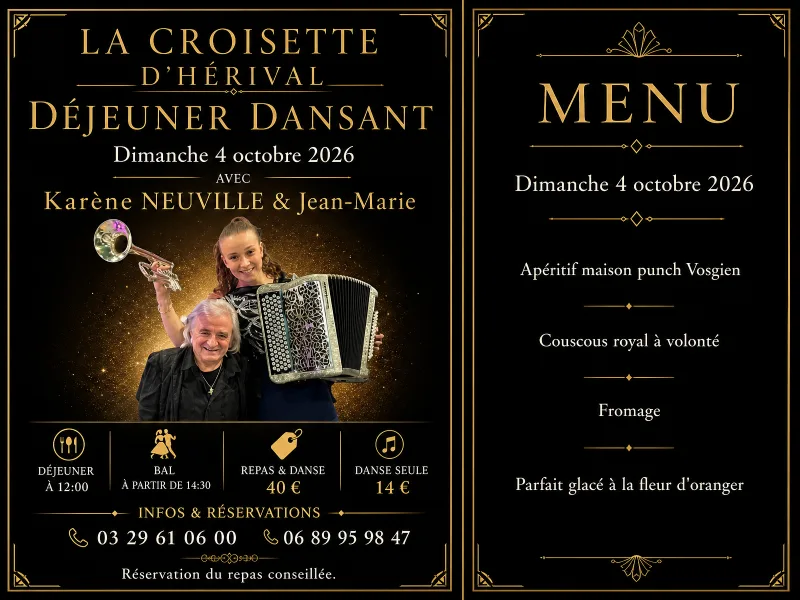 LA CROISETTE
D'HÉRIVAL
DÉJEUNER DANSANT
Dimanche 4 octobre 2026
AVEC
Karène NEUVILLE & Jean-Marie

DÉJEUNER
À 12:00

BAL
À PARTIR DE 14:30

REPAS & DANSE
40 €

DANSE SEULE
14 €

INFOS & RÉSERVATIONS
03 29 61 06 00 06 89 95 98 47
Réservation du repas conseillée.

MENU
Dimanche 4 octobre 2026

Apéritif maison punch Vosgien

Couscous royal à volonté

Fromage

Parfait glacé à la fleur d'oranger